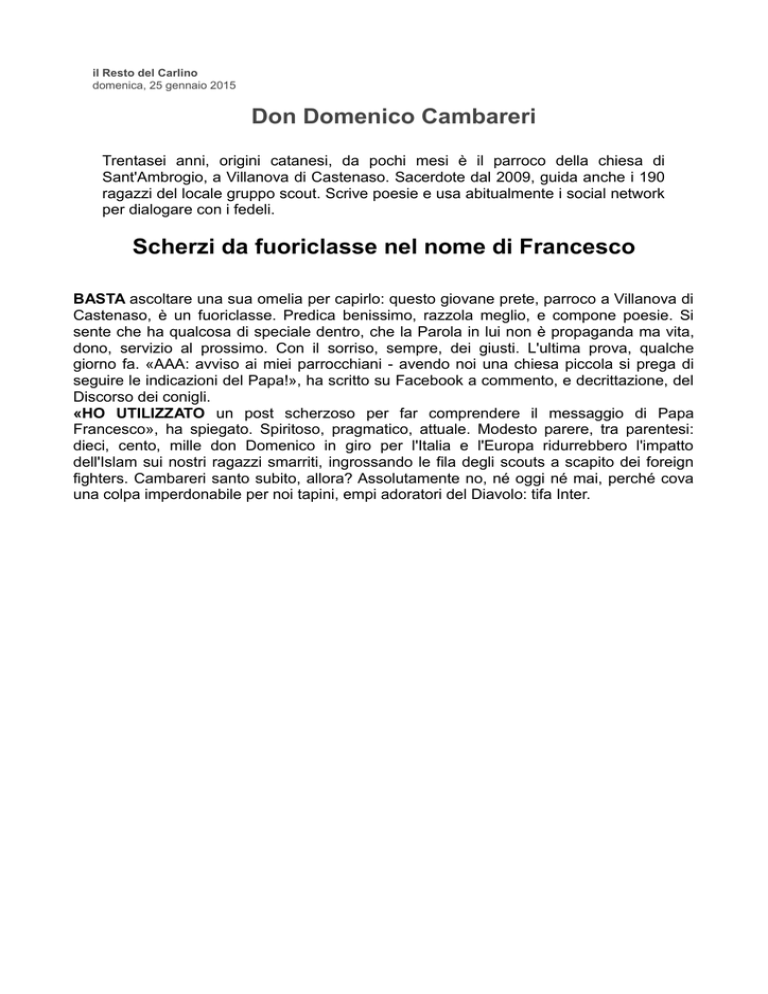 il Resto del Carlino
domenica, 25 gennaio 2015

Don Domenico Cambareri

Trentasei anni, origini catanesi, da pochi mesi è il parroco della chiesa di Sant'Ambrogio, a Villanova di Castenaso. Sacerdote dal 2009, guida anche i 190 ragazzi del locale gruppo scout. Scrive poesie e usa abitualmente i social network per dialogare con i fedeli.

Scherzi da fuoriclasse nel nome di Francesco

BASTA ascoltare una sua omelia per capirlo: questo giovane prete, parroco a Villanova di Castenaso, è un fuoriclasse. Predica benissimo, razzola meglio, e compone poesie. Si sente che ha qualcosa di speciale dentro, che la Parola in lui non è propaganda ma vita, dono, servizio al prossimo. Con il sorriso, sempre, dei giusti. L'ultima prova, qualche giorno fa. «AAA: avviso ai miei parrocchiani - avendo noi una chiesa piccola si prega di seguire le indicazioni del Papa!», ha scritto su Facebook a commento, e decrittazione, del Discorso dei conigli.
«HO UTILIZZATO un post scherzoso per far comprendere il messaggio di Papa Francesco», ha spiegato. Spiritoso, pragmatico, attuale. Modesto parere, tra parentesi: dieci, cento, mille don Domenico in giro per l'Italia e l'Europa ridurrebbero l'impatto dell'Islam sui nostri ragazzi smarriti, ingrossando le fila degli scouts a scapito dei foreign fighters. Cambareri santo subito, allora? Assolutamente no, né oggi né mai, perché cova una colpa imperdonabile per noi tapini, empi adoratori del Diavolo: tifa Inter.